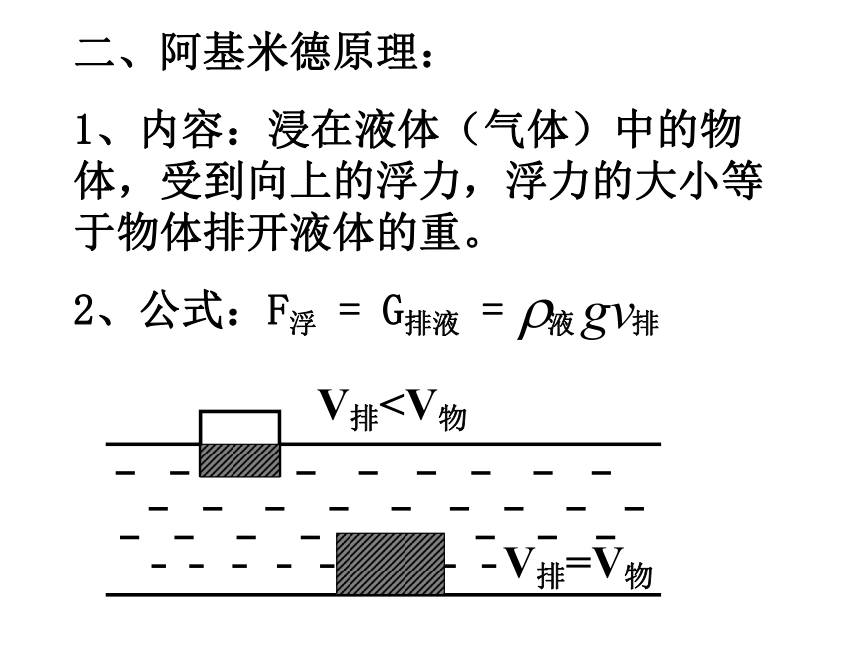 二、阿基米德原理：

1、内容：浸在液体（气体）中的物体，受到向上的浮力，浮力的大小等于物体排开液体的重。

2、公式：$F_{浮} = G_{排液} = \rho_{液} g v_{排}$

$V_{排}<V_{物}$

$V_{排}=V_{物}$